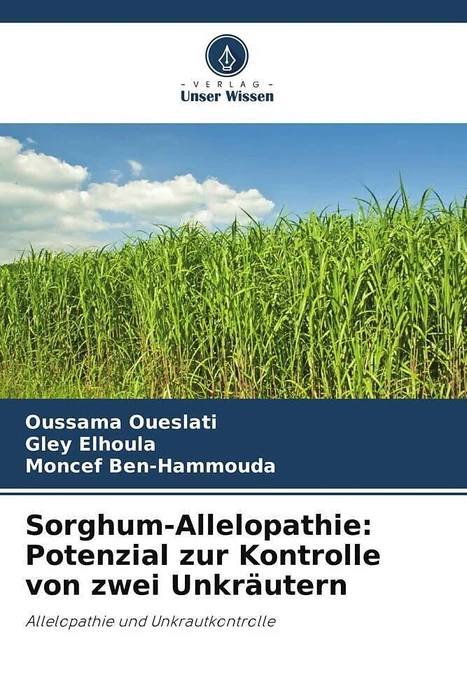 - VERLAG -
Unser Wissen

Oussama Oueslati
Gley Elhoula
Moncef Ben-Hammouda

Sorghum-Allelopathie: Potenzial zur Kontrolle von zwei Unkräutern

Allelopathie und Unkrautkontrolle